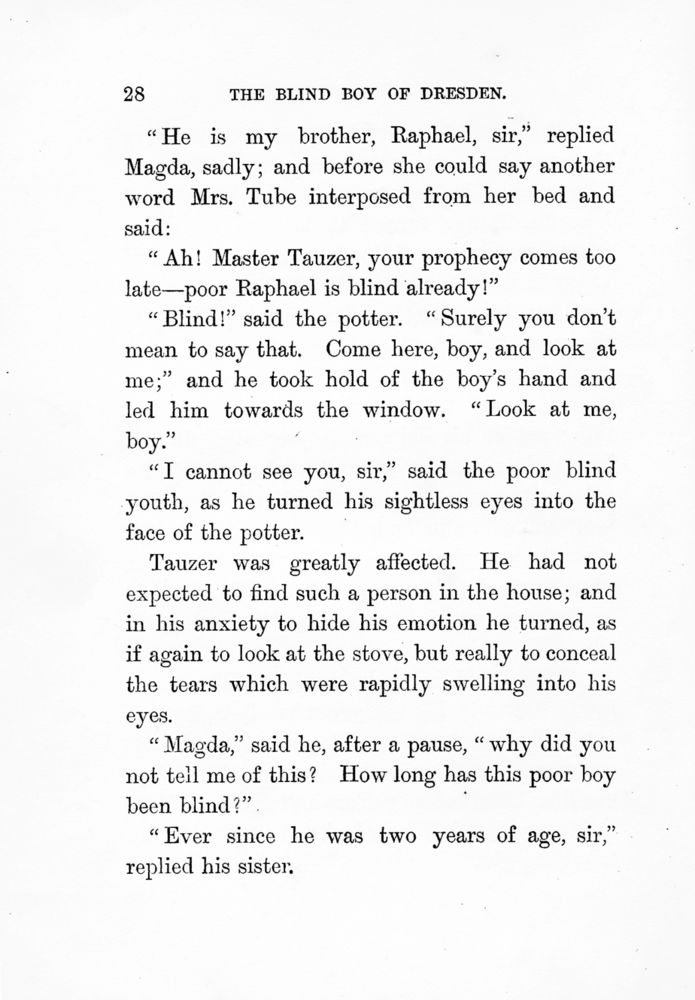 28 THE BLIND BOY OF DRESDEN.

"He is my brother, Raphael, sir," replied Magda, sadly; and before she could say another word Mrs. Tube interposed from her bed and said:

"Ah! Master Tauzer, your prophecy comes too late—poor Raphael is blind already!"

"Blind!" said the potter. "Surely you don't mean to say that. Come here, boy, and look at me;" and he took hold of the boy's hand and led him towards the window. "Look at me, boy."

"I cannot see you, sir," said the poor blind youth, as he turned his sightless eyes into the face of the potter.

Tauzer was greatly affected. He had not expected to find such a person in the house; and in his anxiety to hide his emotion he turned, as if again to look at the stove, but really to conceal the tears which were rapidly swelling into his eyes.

"Magda," said he, after a pause, "why did you not tell me of this? How long has this poor boy been blind?"

"Ever since he was two years of age, sir," replied his sister.